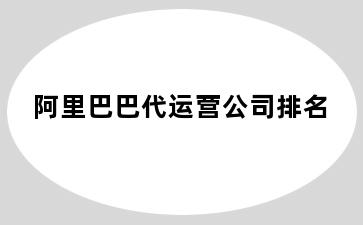 阿里巴巴代运营公司排名